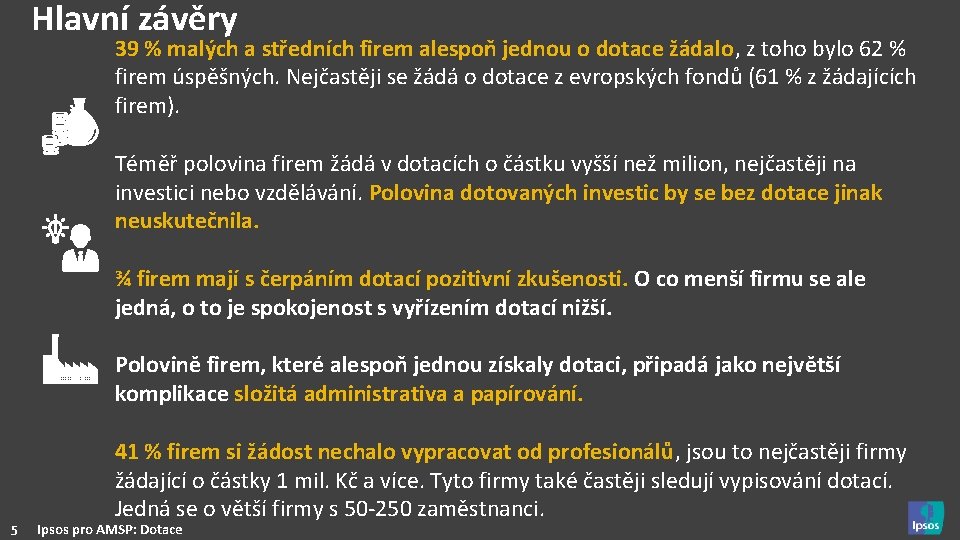 Hlavní závěry

39 % malých a středních firem alespoň jednou o dotace žádalo, z toho bylo 62 % firem úspěšných. Nejčastěji se žádá o dotace z evropských fondů (61 % z žádajících firem).

Téměř polovina firem žádá v dotacích o částku vyšší než milion, nejčastěji na investici nebo vzdělávání. Polovina dotovaných investic by se bez dotace jinak neuskutečnila.

¾ firem mají s čerpáním dotací pozitivní zkušenosti. O co menší firmu se ale jedná, o to je spokojenost s vyřízením dotací nižší.

Polovině firem, které alespoň jednou získaly dotaci, připadá jako největší komplikace složitá administrativa a papírování.

41 % firem si žádost nechalo vypracovat od profesionálů, jsou to nejčastěji firmy žádající o částky 1 mil. Kč a více. Tyto firmy také častěji sledují vypisování dotací. Jedná se o větší firmy s 50-250 zaměstnanci.

5 Ipsos pro AMSP: Dotace

Ipsos